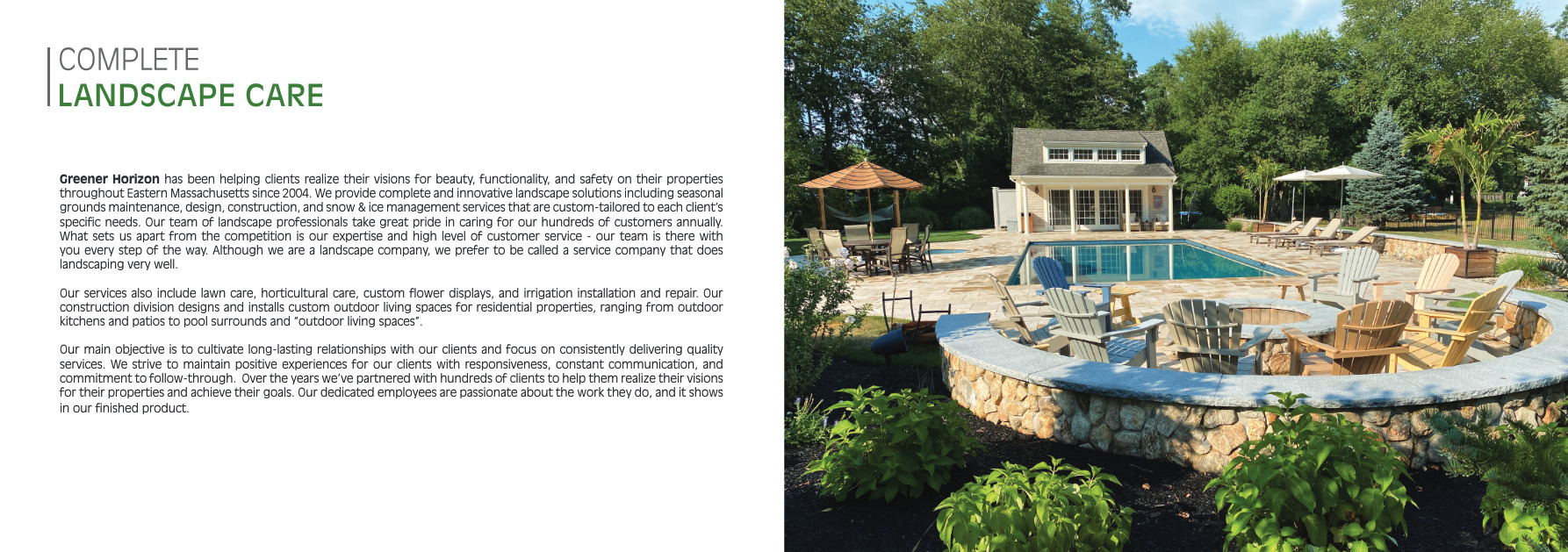 COMPLETE
LANDSCAPE CARE

Greener Horizon has been helping clients realize their visions for beauty, functionality, and safety on their properties throughout Eastern Massachusetts since 2004. We provide complete and innovative landscape solutions including seasonal grounds maintenance, design, construction, and snow & ice management services that are custom-tailored to each client's specific needs. Our team of landscape professionals take great pride in caring for our hundreds of customers annually. What sets us apart from the competition is our expertise and high level of customer service - our team is there with you every step of the way. Although we are a landscape company, we prefer to be called a service company that does landscaping very well.

Our services also include lawn care, horticultural care, custom flower displays, and irrigation installation and repair. Our construction division designs and installs custom outdoor living spaces for residential properties, ranging from outdoor kitchens and patios to pool surrounds and "outdoor living spaces".

Our main objective is to cultivate long-lasting relationships with our clients and focus on consistently delivering quality services. We strive to maintain positive experiences for our clients with responsiveness, constant communication, and commitment to follow-through. Over the years we've partnered with hundreds of clients to help them realize their visions for their properties and achieve their goals. Our dedicated employees are passionate about the work they do, and it shows in our finished product.